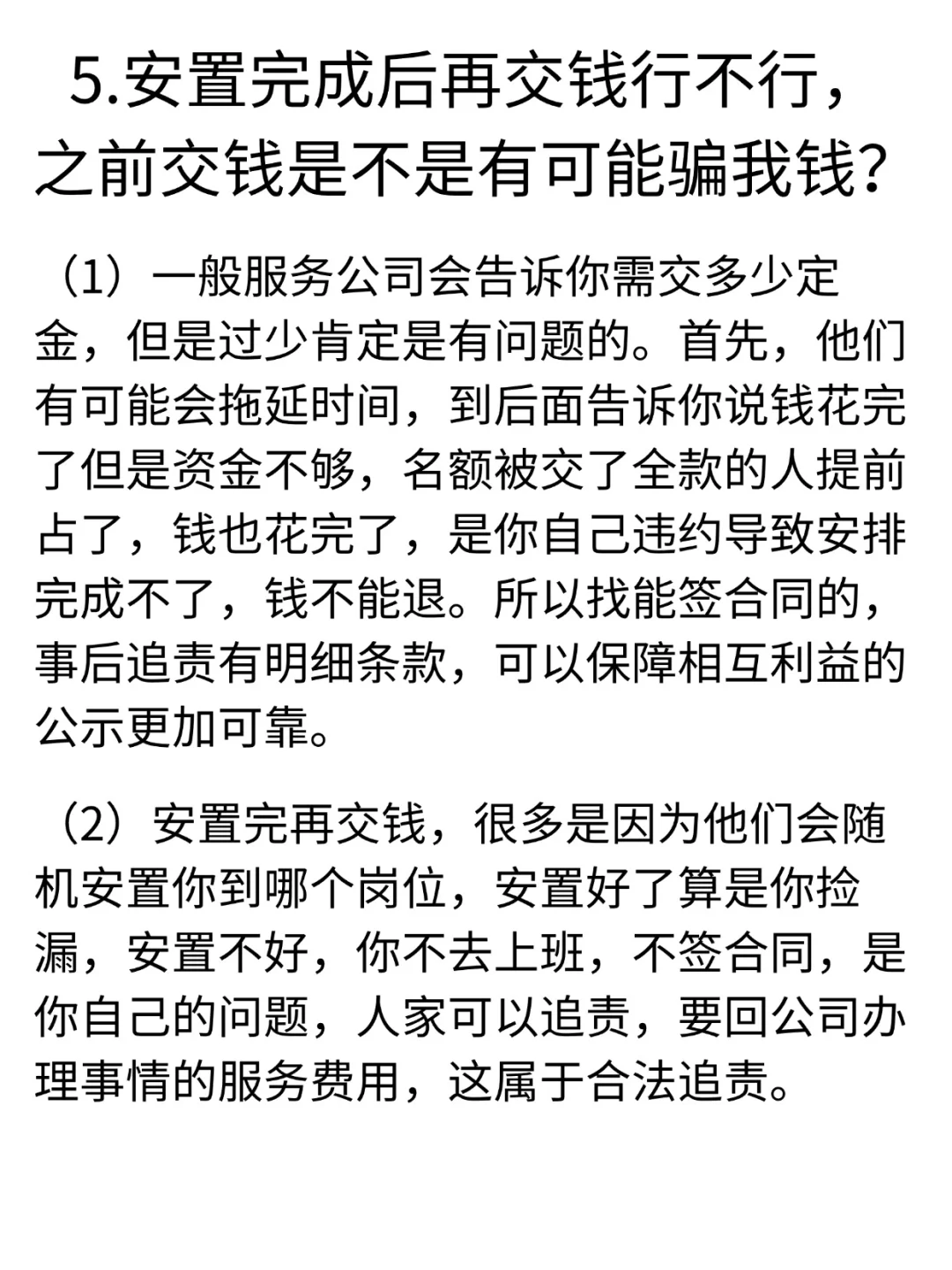 5.安置完成后再交钱行不行，之前交钱是不是有可能骗我钱?

（1）一般服务公司会告诉你需交多少定金，但是过少肯定是有问题的。首先，他们有可能会拖延时间，到后面告诉你说钱花完了但是资金不够，名额被交了全款的人提前占了，钱也花完了，是你自己违约导致安排完成不了，钱不能退。所以找能签合同的，事后追责有明细条款，可以保障相互利益的公示更加可靠。

（2）安置完再交钱，很多是因为他们会随机安置你到哪个岗位，安置好了算是你捡漏，安置不好，你不去上班，不签合同，是你自己的问题，人家可以追责，要回公司办理事情的服务费用，这属于合法追责。